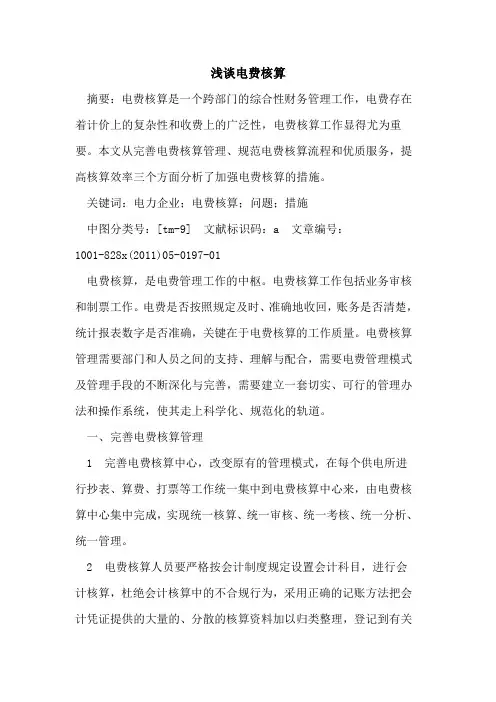 浅谈电费核算

摘要：电费核算是一个跨部门的综合性财务管理工作，电费存在着计价上的复杂性和收费上的广泛性，电费核算工作显得尤为重要。本文从完善电费核算管理、规范电费核算流程和优质服务，提高核算效率三个方面分析了加强电费核算的措施。

关键词：电力企业；电费核算；问题；措施

中图分类号：[tm-9]　文献标识码：a　文章编号：1001-828x(2011)05-0197-01

电费核算，是电费管理工作的中枢。电费核算工作包括业务审核和制票工作。电费是否按照规定及时、准确地收回，账务是否清楚，统计报表数字是否准确，关键在于电费核算的工作质量。电费核算管理需要部门和人员之间的支持、理解与配合，需要电费管理模式及管理手段的不断深化与完善，需要建立一套切实、可行的管理办法和操作系统，使其走上科学化、规范化的轨道。

一、完善电费核算管理

1　完善电费核算中心，改变原有的管理模式，在每个供电所进行抄表、算费、打票等工作统一集中到电费核算中心来，由电费核算中心集中完成，实现统一核算、统一审核、统一考核、统一分析、统一管理。

2　电费核算人员要严格按会计制度规定设置会计科目，进行会计核算，杜绝会计核算中的不合规行为，采用正确的记账方法把会计凭证提供的大量的、分散的核算资料加以归类整理，登记到有关